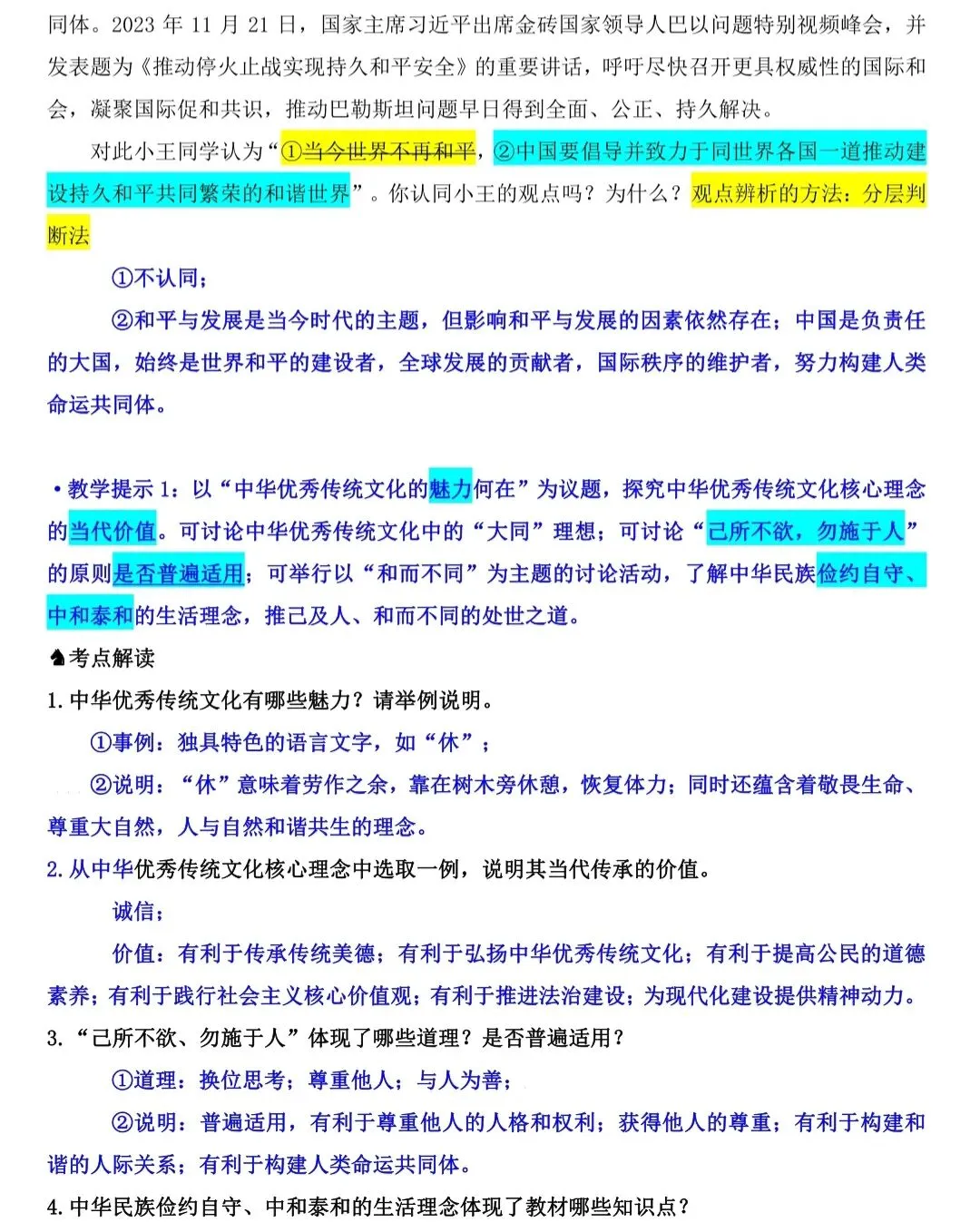 同体。2023 年 11 月 21 日，国家主席习近平出席金砖国家领导人巴以问题特别视频峰会，并发表题为《推动停火止战实现持久和平安全》的重要讲话，呼吁尽快召开更具权威性的国际和会，凝聚国际促和共识，推动巴勒斯坦问题早日得到全面、公正、持久解决。

对此小王同学认为“①当今世界不再和平，②中国要倡导并致力于同世界各国一道推动建设持久和平共同繁荣的和谐世界”。你认同小王的观点吗？为什么？观点辨析的方法：分层判断法

①不认同；

②和平与发展是当今时代的主题，但影响和平与发展的因素依然存在；中国是负责任的大国，始终是世界和平的建设者，全球发展的贡献者，国际秩序的维护者，努力构建人类命运共同体。

• 教学提示 1：以“中华优秀传统文化的魅力何在”为议题，探究中华优秀传统文化核心理念的当代价值。可讨论中华优秀传统文化中的“大同”理想；可讨论“己所不欲，勿施于人”的原则是否普遍适用；可举行以“和而不同”为主题的讨论活动，了解中华民族俭约自守、中和泰和的生活理念，推己及人、和而不同的处世之道。

♞考点解读

1. 中华优秀传统文化有哪些魅力？请举例说明。

①事例：独具特色的语言文字，如“休”；

②说明：“休”意味着劳作之余，靠在树木旁休憩，恢复体力；同时还蕴含着敬畏生命、尊重大自然，人与自然和谐共生的理念。

2. 从中华优秀传统文化核心理念中选取一例，说明其当代传承的价值。

诚信；

价值：有利于传承传统美德；有利于弘扬中华优秀传统文化；有利于提高公民的道德素养；有利于践行社会主义核心价值观；有利于推进法治建设；为现代化建设提供精神动力。

3. “己所不欲、勿施于人”体现了哪些道理？是否普遍适用？

①道理：换位思考；尊重他人；与人为善；

②说明：普遍适用，有利于尊重他人的人格和权利；获得他人的尊重；有利于构建和谐的人际关系；有利于构建人类命运共同体。

4. 中华民族俭约自守、中和泰和的生活理念体现了教材哪些知识点？